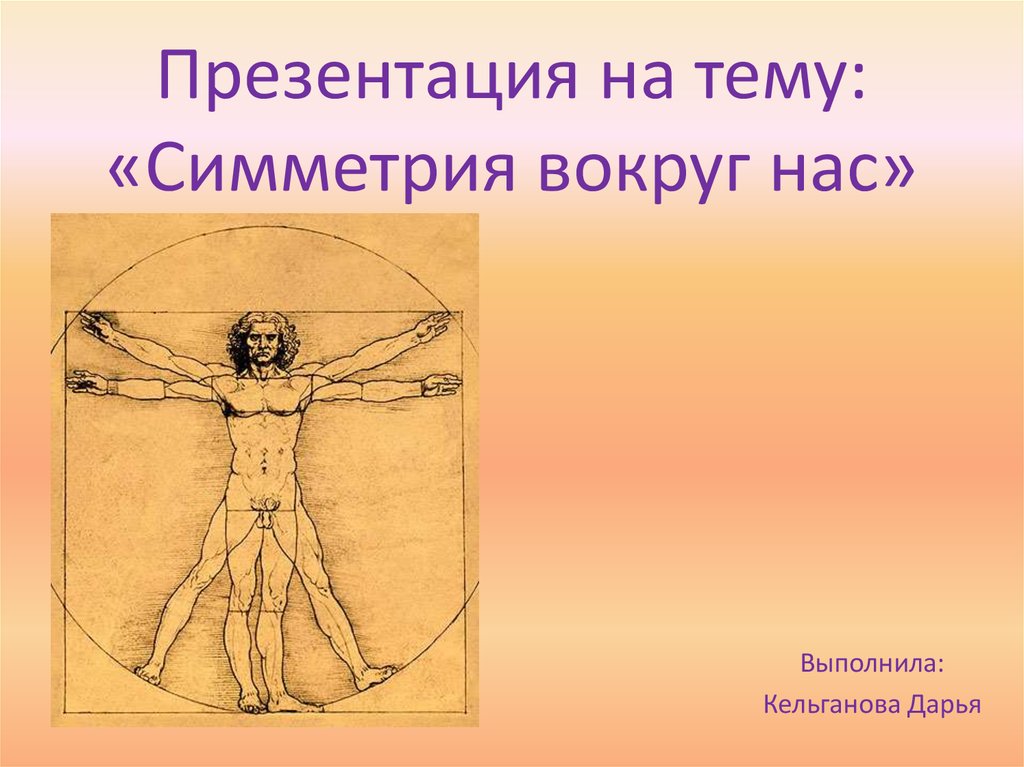 Презентация на тему: «Симметрия вокруг нас»

Выполнила:
Кельганова Дарья